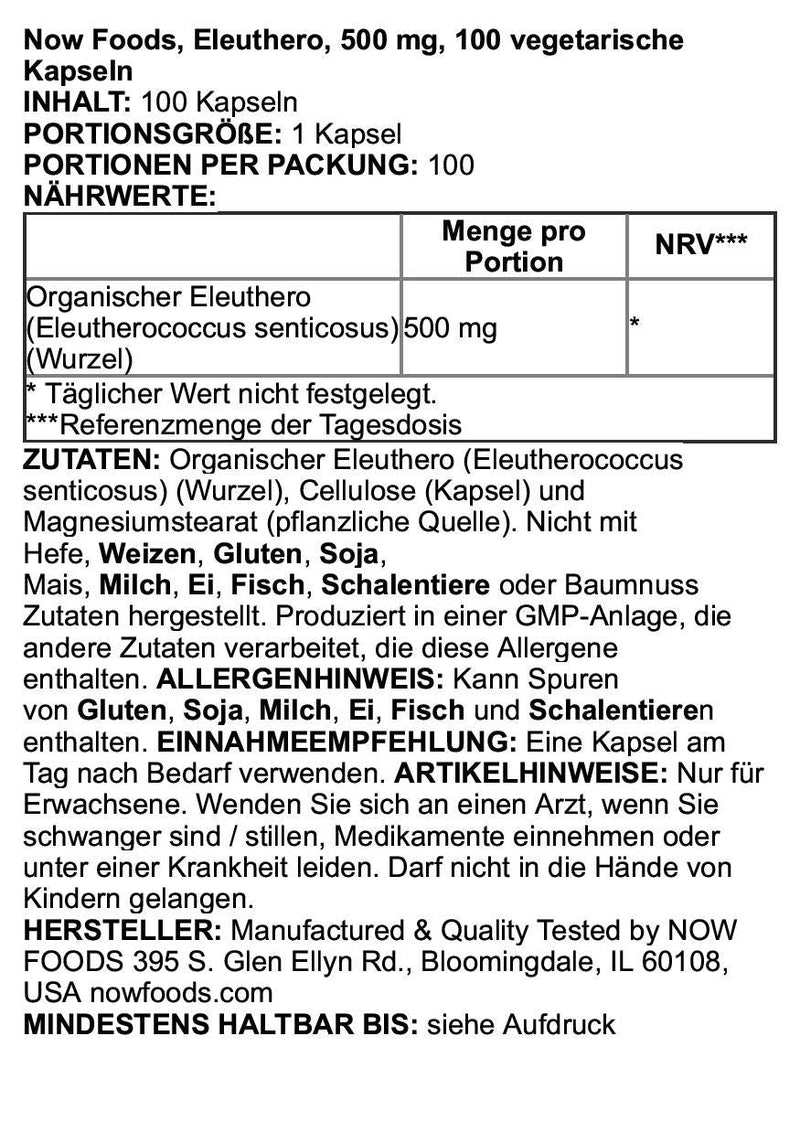 Now Foods, Eleuthero, 500 mg, 100 vegetarische Kapseln
INHALT: 100 Kapseln
PORTIONSGRÖßE: 1 Kapsel
PORTIONEN PER PACKUNG: 100
NÄHRWERTE:

| | Menge pro Portion | NRV*** |
|---|---|---|
| Organischer Eleuthero (Eleutherococcus senticosus) (Wurzel) | 500 mg | * |
| * Täglicher Wert nicht festgelegt. ***Referenzmenge der Tagesdosis | | |

ZUTATEN: Organischer Eleuthero (Eleutherococcus senticosus) (Wurzel), Cellulose (Kapsel) und Magnesiumstearat (pflanzliche Quelle). Nicht mit Hefe, Weizen, Gluten, Soja, Mais, Milch, Ei, Fisch, Schalentiere oder Baumnuss Zutaten hergestellt. Produziert in einer GMP-Anlage, die andere Zutaten verarbeitet, die diese Allergene enthalten. ALLERGENHINWEIS: Kann Spuren von Gluten, Soja, Milch, Ei, Fisch und Schalentieren enthalten. EINNAHMEEMPFEHLUNG: Eine Kapsel am Tag nach Bedarf verwenden. ARTIKELHINWEISE: Nur für Erwachsene. Wenden Sie sich an einen Arzt, wenn Sie schwanger sind / stillen, Medikamente einnehmen oder unter einer Krankheit leiden. Darf nicht in die Hände von Kindern gelangen.
HERSTELLER: Manufactured & Quality Tested by NOW FOODS 395 S. Glen Ellyn Rd., Bloomingdale, IL 60108, USA nowfoods.com
MINDESTENS HALTBAR BIS: siehe Aufdruck